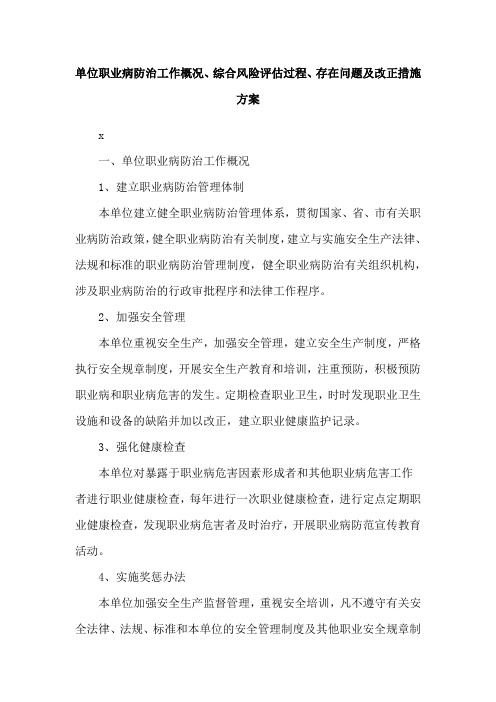 单位职业病防治工作概况、综合风险评估过程、存在问题及改正措施方案

x

一、单位职业病防治工作概况

1、建立职业病防治管理体制

本单位建立健全职业病防治管理体系，贯彻国家、省、市有关职业病防治政策，健全职业病防治有关制度，建立与实施安全生产法律、法规和标准的职业病防治管理制度，健全职业病防治有关组织机构，涉及职业病防治的行政审批程序和法律工作程序。

2、加强安全管理

本单位重视安全生产，加强安全管理，建立安全生产制度，严格执行安全规章制度，开展安全生产教育和培训，注重预防，积极预防职业病和职业病危害的发生。定期检查职业卫生，时时发现职业卫生设施和设备的缺陷并加以改正，建立职业健康监护记录。

3、强化健康检查

本单位对暴露于职业病危害因素形成者和其他职业病危害工作者进行职业健康检查，每年进行一次职业健康检查，进行定点定期职业健康检查，发现职业病危害者及时治疗，开展职业病防范宣传教育活动。

4、实施奖惩办法

本单位加强安全生产监督管理，重视安全培训，凡不遵守有关安全法律、法规、标准和本单位的安全管理制度及其他职业安全规章制